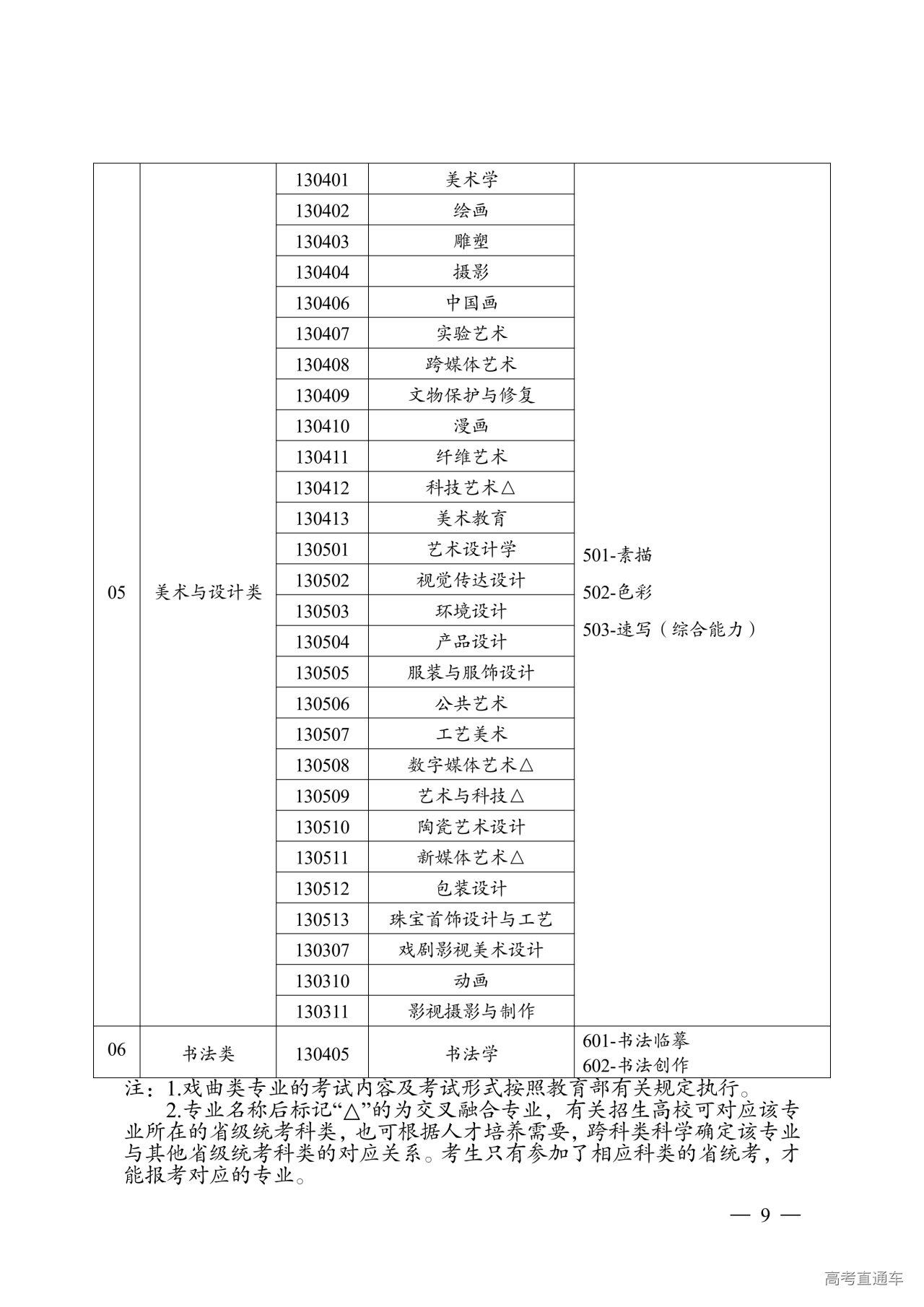 | 05 | 美术与设计类 | 130401 | 美术学 | 501-素描 502-色彩 503-速写（综合能力） |
|---|---|---|---|---|
| | | 130402 | 绘画 | |
| | | 130403 | 雕塑 | |
| | | 130404 | 摄影 | |
| | | 130406 | 中国画 | |
| | | 130407 | 实验艺术 | |
| | | 130408 | 跨媒体艺术 | |
| | | 130409 | 文物保护与修复 | |
| | | 130410 | 漫画 | |
| | | 130411 | 纤维艺术 | |
| | | 130412 | 科技艺术△ | |
| | | 130413 | 美术教育 | |
| | | 130501 | 艺术设计学 | |
| | | 130502 | 视觉传达设计 | |
| | | 130503 | 环境设计 | |
| | | 130504 | 产品设计 | |
| | | 130505 | 服装与服饰设计 | |
| | | 130506 | 公共艺术 | |
| | | 130507 | 工艺美术 | |
| | | 130508 | 数字媒体艺术△ | |
| | | 130509 | 艺术与科技△ | |
| | | 130510 | 陶瓷艺术设计 | |
| | | 130511 | 新媒体艺术△ | |
| | | 130512 | 包装设计 | |
| | | 130513 | 珠宝首饰设计与工艺 | |
| | | 130307 | 戏剧影视美术设计 | |
| | | 130310 | 动画 | |
| | | 130311 | 影视摄影与制作 | |
| 06 | 书法类 | 130405 | 书法学 | 601-书法临摹 602-书法创作 |

注：1.戏曲类专业的考试内容及考试形式按照教育部有关规定执行。

2.专业名称后标记“△”的为交叉融合专业，有关招生高校可对应该专业所在的省级统考科类，也可根据人才培养需要，跨科类科学确定该专业与其他省级统考科类的对应关系。考生只有参加了相应科类的省统考，才能报考对应的专业。

— 9 —

高考直通车